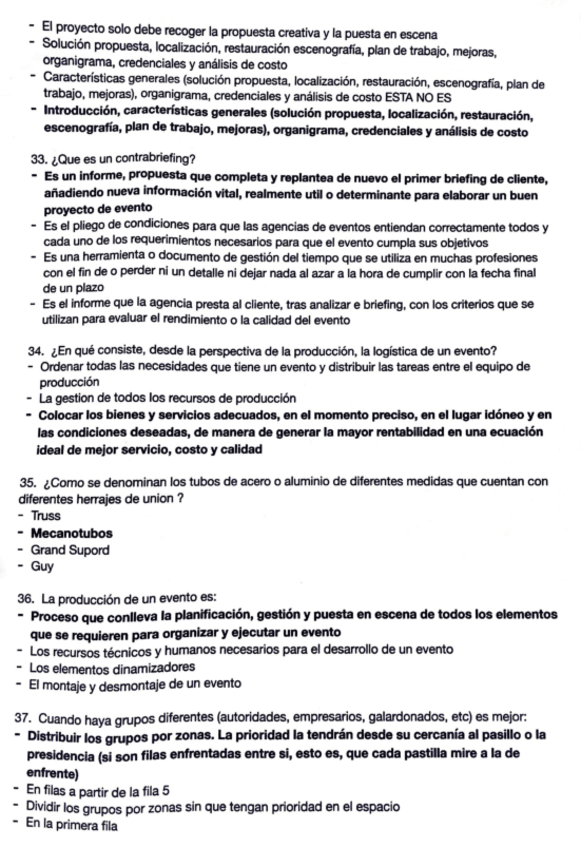 - El proyecto solo debe recoger la propuesta creativa y la puesta en escena
- Solución propuesta, localización, restauración escenografía, plan de trabajo, mejoras, organigrama, credenciales y análisis de costo
- Características generales (solución propuesta, localización, restauración, escenografía, plan de trabajo, mejoras), organigrama, credenciales y análisis de costo ESTA NO ES
- Introducción, características generales (solución propuesta, localización, restauración, escenografía, plan de trabajo, mejoras), organigrama, credenciales y análisis de costo

33. ¿Que es un contrabriefing?
- Es un informe, propuesta que completa y replantea de nuevo el primer briefing de cliente, añadiendo nueva información vital, realmente util o determinante para elaborar un buen proyecto de evento
- Es el pliego de condiciones para que las agencias de eventos entiendan correctamente todos y cada uno de los requerimientos necesarios para que el evento cumpla sus objetivos
- Es una herramienta o documento de gestión del tiempo que se utiliza en muchas profesiones con el fin de o perder ni un detalle ni dejar nada al azar a la hora de cumplir con la fecha final de un plazo
- Es el informe que la agencia presta al cliente, tras analizar e briefing, con los criterios que se utilizan para evaluar el rendimiento o la calidad del evento

34. ¿En qué consiste, desde la perspectiva de la producción, la logística de un evento?
- Ordenar todas las necesidades que tiene un evento y distribuir las tareas entre el equipo de producción
- La gestion de todos los recursos de producción
- Colocar los bienes y servicios adecuados, en el momento preciso, en el lugar idóneo y en las condiciones deseadas, de manera de generar la mayor rentabilidad en una ecuación ideal de mejor servicio, costo y calidad

35. ¿Como se denominan los tubos de acero o aluminio de diferentes medidas que cuentan con diferentes herrajes de union ?
- Truss
- Mecanotubos
- Grand Supord
- Guy

36. La producción de un evento es:
- Proceso que conlleva la planificación, gestión y puesta en escena de todos los elementos que se requieren para organizar y ejecutar un evento
- Los recursos técnicos y humanos necesarios para el desarrollo de un evento
- Los elementos dinamizadores
- El montaje y desmontaje de un evento

37. Cuando haya grupos diferentes (autoridades, empresarios, galardonados, etc) es mejor:
- Distribuir los grupos por zonas. La prioridad la tendrán desde su cercanía al pasillo o la presidencia (si son filas enfrentadas entre si, esto es, que cada pastilla mire a la de enfrente)
- En filas a partir de la fila 5
- Dividir los grupos por zonas sin que tengan prioridad en el espacio
- En la primera fila